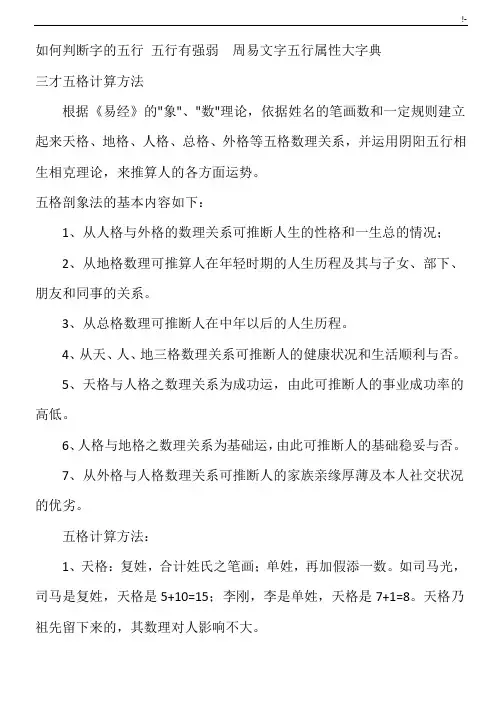 !-

如何判断字的五行 五行有强弱 周易文字五行属性大字典

三才五格计算方法

根据《易经》的"象"、"数"理论，依据姓名的笔画数和一定规则建立起来天格、地格、人格、总格、外格等五格数理关系，并运用阴阳五行相生相克理论，来推算人的各方面运势。

五格剖象法的基本内容如下：

1、从人格与外格的数理关系可推断人生的性格和一生总的情况；

2、从地格数理可推算人在年轻时期的人生历程及其与子女、部下、朋友和同事的关系。

3、从总格数理可推断人在中年以后的人生历程。

4、从天、人、地三格数理关系可推断人的健康状况和生活顺利与否。

5、天格与人格之数理关系为成功运，由此可推断人的事业成功率的高低。

6、人格与地格之数理关系为基础运，由此可推断人的基础稳妥与否。

7、从外格与人格数理关系可推断人的家族亲缘厚薄及本人社交状况的优劣。

五格计算方法：

1、天格：复姓，合计姓氏之笔画；单姓，再加假添一数。如司马光，司马是复姓，天格是 5+10=15；李刚，李是单姓，天格是 7+1=8。天格乃祖先留下来的，其数理对人影响不大。